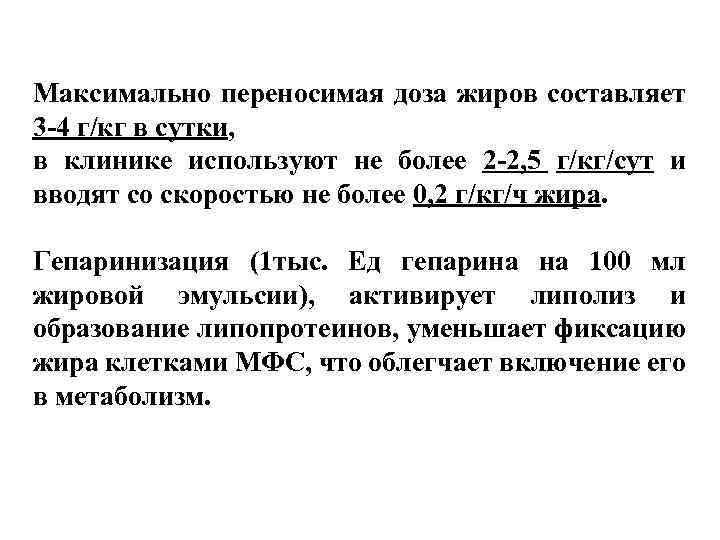 Максимально переносимая доза жиров составляет 3-4 г/кг в сутки,
в клинике используют не более 2-2,5 г/кг/сут и вводят со скоростью не более 0,2 г/кг/ч жира.

Гепаринизация (1тыс. Ед гепарина на 100 мл жировой эмульсии), активирует липолиз и образование липопротеинов, уменьшает фиксацию жира клетками МФС, что облегчает включение его в метаболизм.